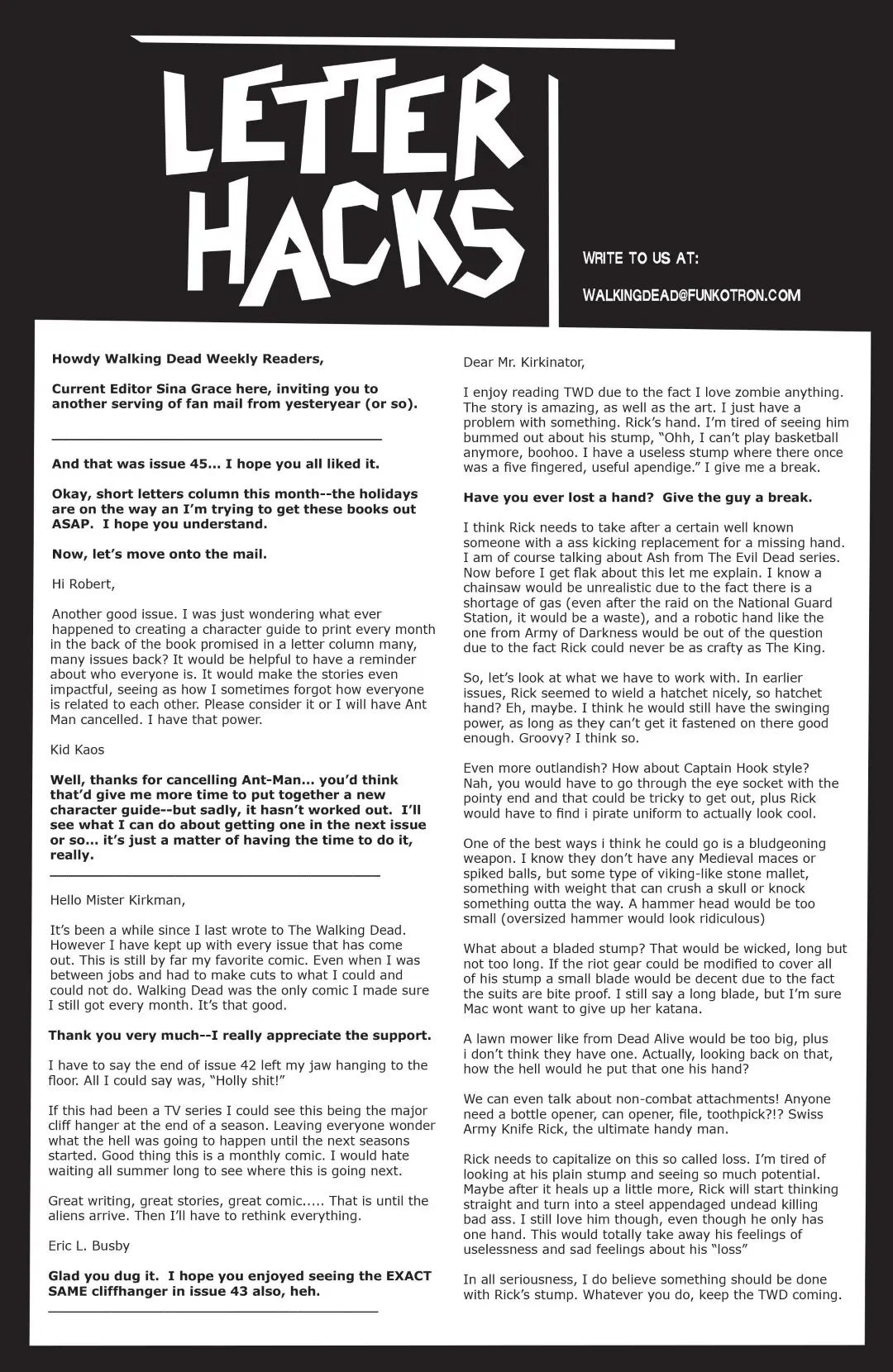 LETTER HACKS

WRITE TO US AT:

WALKINGDEAD@FUNKOTRON.COM

Howdy Walking Dead Weekly Readers,

Current Editor Sina Grace here, inviting you to another serving of fan mail from yesteryear (or so).

And that was issue 45... I hope you all liked it.

Okay, short letters column this month--the holidays are on the way an I'm trying to get these books out ASAP. I hope you understand.

Now, let's move onto the mail.

Hi Robert,

Another good issue. I was just wondering what ever happened to creating a character guide to print every month in the back of the book promised in a letter column many, many issues back? It would be helpful to have a reminder about who everyone is. It would make the stories even impactful, seeing as how I sometimes forgot how everyone is related to each other. Please consider it or I will have Ant Man cancelled. I have that power.

Kid Kaos

Well, thanks for cancelling Ant-Man... you'd think that'd give me more time to put together a new character guide--but sadly, it hasn't worked out. I'll see what I can do about getting one in the next issue or so... it's just a matter of having the time to do it, really.

Hello Mister Kirkman,

It's been a while since I last wrote to The Walking Dead. However I have kept up with every issue that has come out. This is still by far my favorite comic. Even when I was between jobs and had to make cuts to what I could and could not do. Walking Dead was the only comic I made sure I still got every month. It's that good.

Thank you very much--I really appreciate the support.

I have to say the end of issue 42 left my jaw hanging to the floor. All I could say was, "Holly shit!"

If this had been a TV series I could see this being the major cliff hanger at the end of a season. Leaving everyone wonder what the hell was going to happen until the next seasons started. Good thing this is a monthly comic. I would hate waiting all summer long to see where this is going next.

Great writing, great stories, great comic..... That is until the aliens arrive. Then I'll have to rethink everything.

Eric L. Busby

Glad you dug it. I hope you enjoyed seeing the EXACT SAME cliffhanger in issue 43 also, heh.

Dear Mr. Kirkinator,

I enjoy reading TWD due to the fact I love zombie anything. The story is amazing, as well as the art. I just have a problem with something. Rick's hand. I'm tired of seeing him bummed out about his stump, "Ohh, I can't play basketball anymore, boohoo. I have a useless stump where there once was a five fingered, useful apendige." I give me a break.

Have you ever lost a hand? Give the guy a break.

I think Rick needs to take after a certain well known someone with a ass kicking replacement for a missing hand. I am of course talking about Ash from The Evil Dead series. Now before I get flak about this let me explain. I know a chainsaw would be unrealistic due to the fact there is a shortage of gas (even after the raid on the National Guard Station, it would be a waste), and a robotic hand like the one from Army of Darkness would be out of the question due to the fact Rick could never be as crafty as The King.

So, let's look at what we have to work with. In earlier issues, Rick seemed to wield a hatchet nicely, so hatchet hand? Eh, maybe. I think he would still have the swinging power, as long as they can't get it fastened on there good enough. Groovy? I think so.

Even more outlandish? How about Captain Hook style? Nah, you would have to go through the eye socket with the pointy end and that could be tricky to get out, plus Rick would have to find i pirate uniform to actually look cool.

One of the best ways i think he could go is a bludgeoning weapon. I know they don't have any Medieval maces or spiked balls, but some type of viking-like stone mallet, something with weight that can crush a skull or knock something outta the way. A hammer head would be too small (oversized hammer would look ridiculous)

What about a bladed stump? That would be wicked, long but not too long. If the riot gear could be modified to cover all of his stump a small blade would be decent due to the fact the suits are bite proof. I still say a long blade, but I'm sure Mac wont want to give up her katana.

A lawn mower like from Dead Alive would be too big, plus i don't think they have one. Actually, looking back on that, how the hell would he put that one his hand?

We can even talk about non-combat attachments! Anyone need a bottle opener, can opener, file, toothpick?!? Swiss Army Knife Rick, the ultimate handy man.

Rick needs to capitalize on this so called loss. I'm tired of looking at his plain stump and seeing so much potential. Maybe after it heals up a little more, Rick will start thinking straight and turn into a steel appendaged undead killing bad ass. I still love him though, even though he only has one hand. This would totally take away his feelings of uselessness and sad feelings about his "loss"

In all seriousness, I do believe something should be done with Rick's stump. Whatever you do, keep the TWD coming.